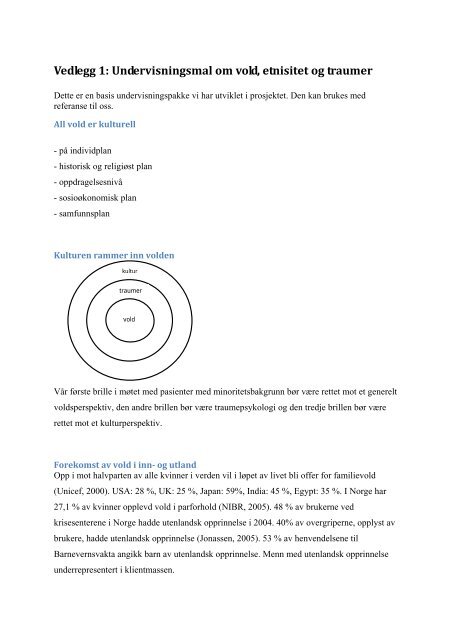 Vedlegg 1: Undervisningsmal om vold, etnisitet og traumer

Dette er en basis undervisningspakke vi har utviklet i prosjektet. Den kan brukes med referanse til oss.

All vold er kulturell

- på individplan
- historisk og religiøst plan
- oppdragelsesnivå
- sosioøkonomisk plan
- samfunnsplan

Kulturen rammer inn volden

kultur
traumer
vold

Vår første brille i møtet med pasienter med minoritetsbakgrunn bør være rettet mot et generelt voldsperspektiv, den andre brillen bør være traumepsykologi og den tredje brillen bør være rettet mot et kulturperspektiv.

Forekomst av vold i inn- og utland
Opp i mot halvparten av alle kvinner i verden vil i løpet av livet bli offer for familievold (Unicef, 2000). USA: 28 %, UK: 25 %, Japan: 59%, India: 45 %, Egypt: 35 %. I Norge har 27,1 % av kvinner opplevd vold i parforhold (NIBR, 2005). 48 % av brukerne ved krisesenterene i Norge hadde utenlandsk opprinnelse i 2004. 40% av overgriperne, opplyst av brukere, hadde utenlandsk opprinnelse (Jonassen, 2005). 53 % av henvendelsene til Barnevernsvakta angikk barn av utenlandsk opprinnelse. Menn med utenlandsk opprinnelse underrepresentert i klientmassen.